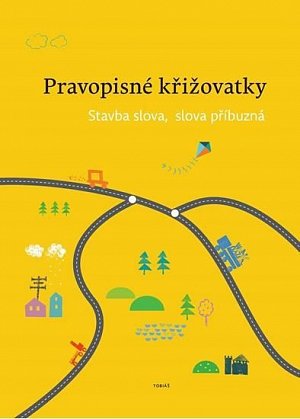 Pravopisné křižovatky

Stavba slova, slova příbuzná

TOBIÁŠ